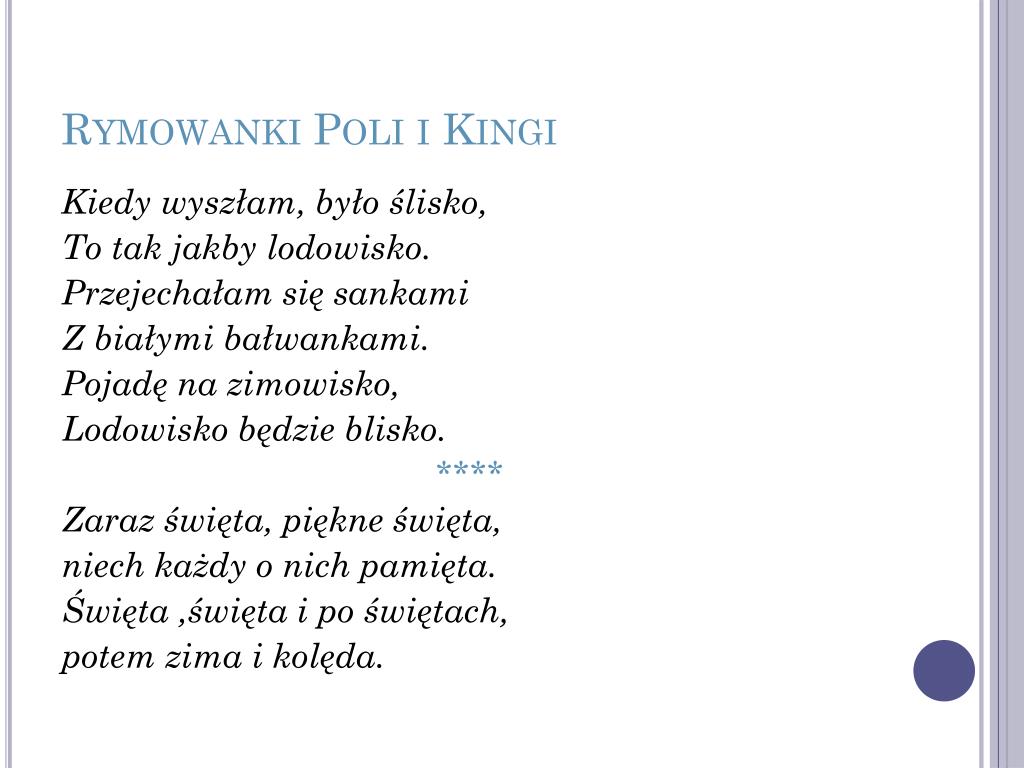 Rymowanki Poli i Kingi

Kiedy wyszłam, było ślisko,
To tak jakby lodowisko.
Przejechałam się sankami
Z białymi bałwankami.
Pojadę na zimowisko,
Lodowisko będzie blisko.

****

Zaraz święta, piękne święta,
niech każdy o nich pamięta.
Święta ,święta i po świętach,
potem zima i kolęda.